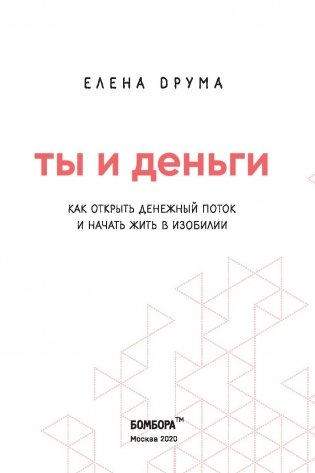 ЕЛЕНА ДРУМА

ТЫ И ДЕНЬГИ

КАК ОТКРЫТЬ ДЕНЕЖНЫЙ ПОТОК И НАЧАТЬ ЖИТЬ В ИЗОБИЛИИ

БОМБОРА™
Москва 2020